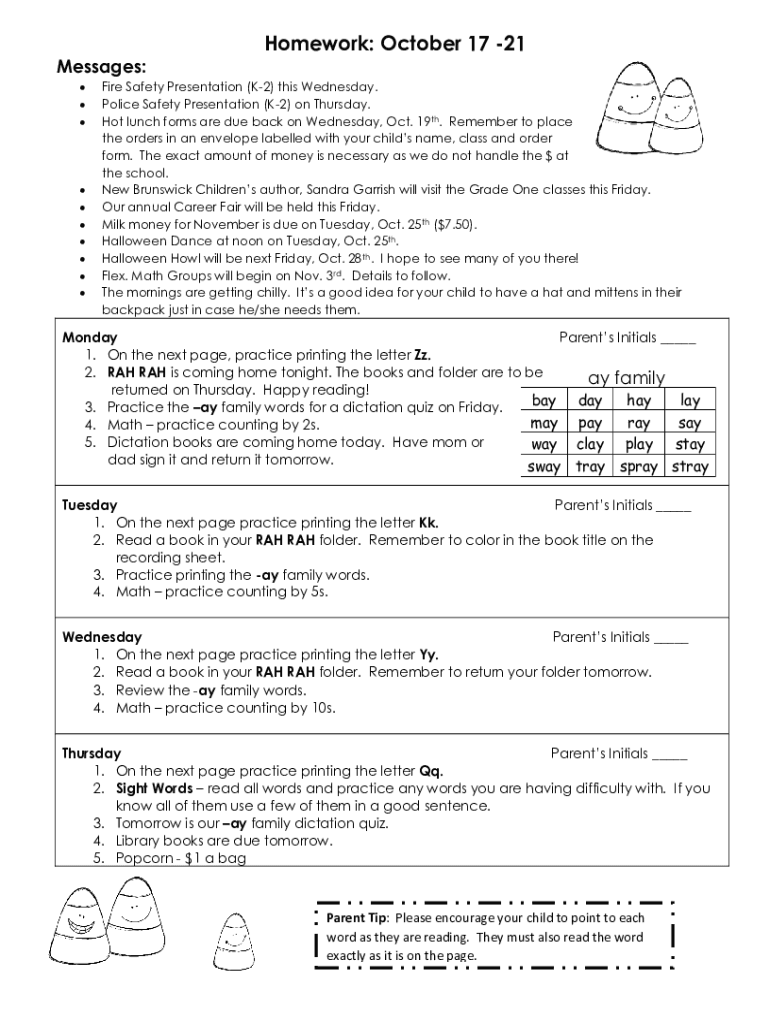 Homework: October 17 -21

Messages:

- Fire Safety Presentation (K-2) this Wednesday.
- Police Safety Presentation (K-2) on Thursday.
- Hot lunch forms are due back on Wednesday, Oct. 19th. Remember to place the orders in an envelope labelled with your child's name, class and order form. The exact amount of money is necessary as we do not handle the $ at the school.
- New Brunswick Children's author, Sandra Garrish will visit the Grade One classes this Friday.
- Our annual Career Fair will be held this Friday.
- Milk money for November is due on Tuesday, Oct. 25th ($7.50).
- Halloween Dance at noon on Tuesday, Oct. 25th.
- Halloween Howl will be next Friday, Oct. 28th. I hope to see many of you there!
- Flex. Math Groups will begin on Nov. 3rd. Details to follow.
- The mornings are getting chilly. It's a good idea for your child to have a hat and mittens in their backpack just in case he/she needs them.

Monday Parent's Initials _____
1. On the next page, practice printing the letter Zz.
2. RAH RAH is coming home tonight. The books and folder are to be returned on Thursday. Happy reading!
3. Practice the –ay family words for a dictation quiz on Friday.
4. Math – practice counting by 2s.
5. Dictation books are coming home today. Have mom or dad sign it and return it tomorrow.

ay family

| bay | day | hay | lay |
|---|---|---|---|
| may | pay | ray | say |
| way | clay | play | stay |
| sway | tray | spray | stray |

Tuesday Parent's Initials _____
1. On the next page practice printing the letter Kk.
2. Read a book in your RAH RAH folder. Remember to color in the book title on the recording sheet.
3. Practice printing the -ay family words.
4. Math – practice counting by 5s.

Wednesday Parent's Initials _____
1. On the next page practice printing the letter Yy.
2. Read a book in your RAH RAH folder. Remember to return your folder tomorrow.
3. Review the -ay family words.
4. Math – practice counting by 10s.

Thursday Parent's Initials _____
1. On the next page practice printing the letter Qq.
2. Sight Words – read all words and practice any words you are having difficulty with. If you know all of them use a few of them in a good sentence.
3. Tomorrow is our –ay family dictation quiz.
4. Library books are due tomorrow.
5. Popcorn - $1 a bag

Parent Tip: Please encourage your child to point to each word as they are reading. They must also read the word exactly as it is on the page.